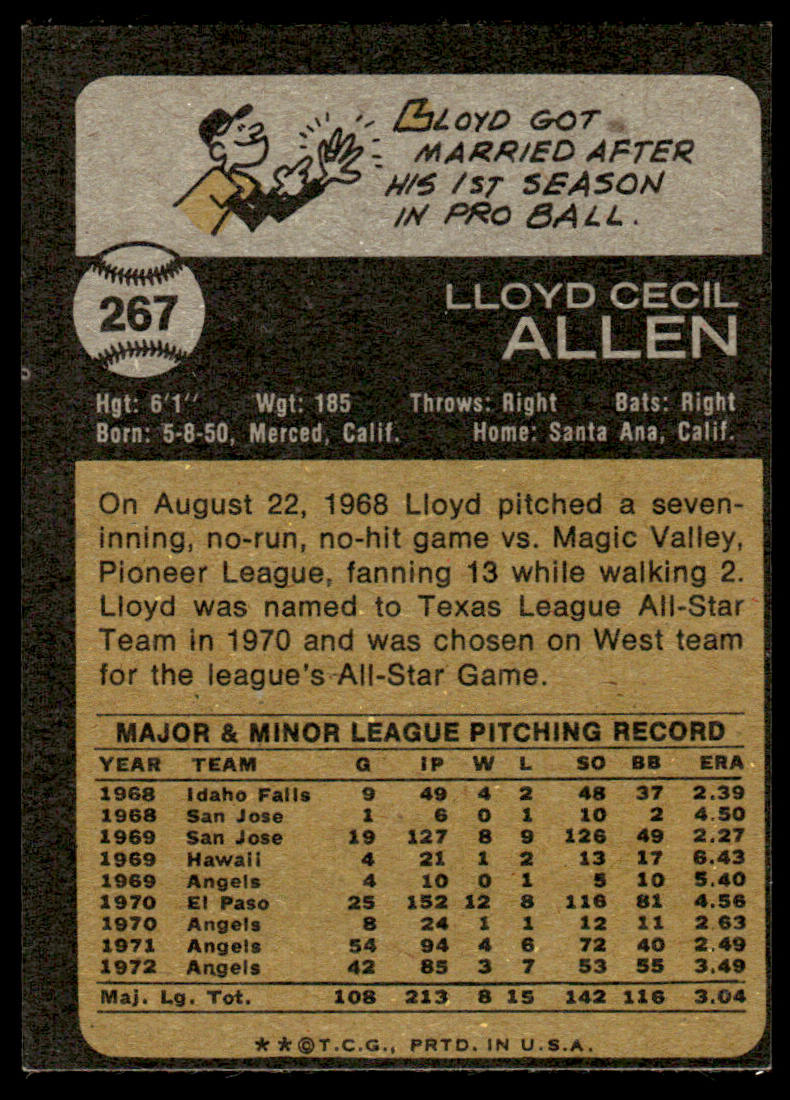 LLOYD GOT MARRIED AFTER HIS 1ST SEASON IN PRO BALL.

267

LLOYD CECIL
ALLEN

Hgt: 6'1'' Wgt: 185 Throws: Right Bats: Right
Born: 5-8-50, Merced, Calif. Home: Santa Ana, Calif.

On August 22, 1968 Lloyd pitched a seven-inning, no-run, no-hit game vs. Magic Valley, Pioneer League, fanning 13 while walking 2. Lloyd was named to Texas League All-Star Team in 1970 and was chosen on West team for the league's All-Star Game.

MAJOR & MINOR LEAGUE PITCHING RECORD

| YEAR | TEAM | G | IP | W | L | SO | BB | ERA |
|---|---|---|---|---|---|---|---|---|
| 1968 | Idaho Falls | 9 | 49 | 4 | 2 | 48 | 37 | 2.39 |
| 1968 | San Jose | 1 | 6 | 0 | 1 | 10 | 2 | 4.50 |
| 1969 | San Jose | 19 | 127 | 8 | 9 | 126 | 49 | 2.27 |
| 1969 | Hawaii | 4 | 21 | 1 | 2 | 13 | 17 | 6.43 |
| 1969 | Angels | 4 | 10 | 0 | 1 | 5 | 10 | 5.40 |
| 1970 | El Paso | 25 | 152 | 12 | 8 | 116 | 81 | 4.56 |
| 1970 | Angels | 8 | 24 | 1 | 1 | 12 | 11 | 2.63 |
| 1971 | Angels | 54 | 94 | 4 | 6 | 72 | 40 | 2.49 |
| 1972 | Angels | 42 | 85 | 3 | 7 | 53 | 55 | 3.49 |
| Maj. Lg. Tot. | | 108 | 213 | 8 | 15 | 142 | 116 | 3.04 |

* * ©T.C.G., PRTD. IN U.S.A.